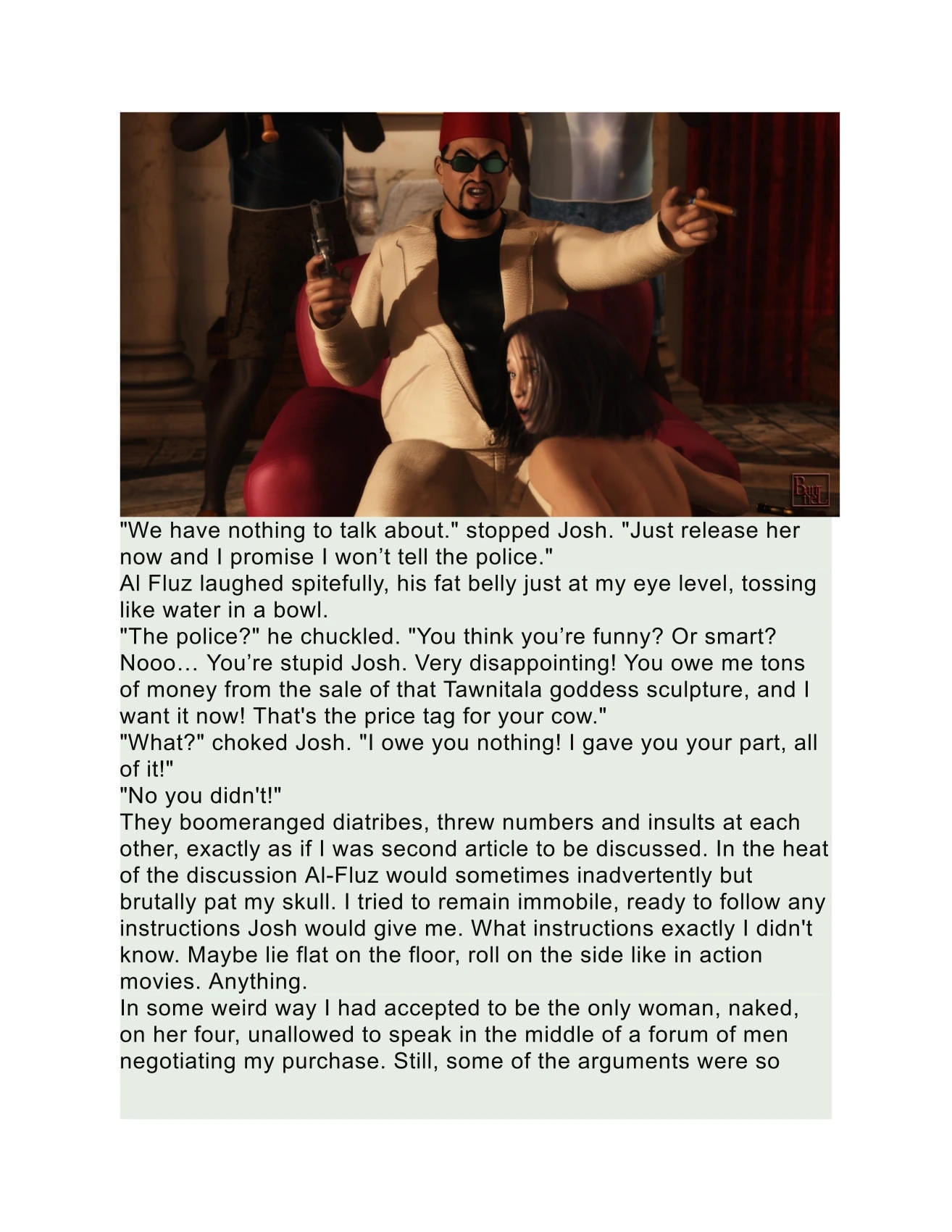 "We have nothing to talk about." stopped Josh. "Just release her now and I promise I won't tell the police."

Al Fluz laughed spitefully, his fat belly just at my eye level, tossing like water in a bowl.

"The police?" he chuckled. "You think you're funny? Or smart? Nooo… You're stupid Josh. Very disappointing! You owe me tons of money from the sale of that Tawnitala goddess sculpture, and I want it now! That's the price tag for your cow."

"What?" choked Josh. "I owe you nothing! I gave you your part, all of it!"

"No you didn't!"

They boomeranged diatribes, threw numbers and insults at each other, exactly as if I was second article to be discussed. In the heat of the discussion Al-Fluz would sometimes inadvertently but brutally pat my skull. I tried to remain immobile, ready to follow any instructions Josh would give me. What instructions exactly I didn't know. Maybe lie flat on the floor, roll on the side like in action movies. Anything.

In some weird way I had accepted to be the only woman, naked, on her four, unallowed to speak in the middle of a forum of men negotiating my purchase. Still, some of the arguments were so